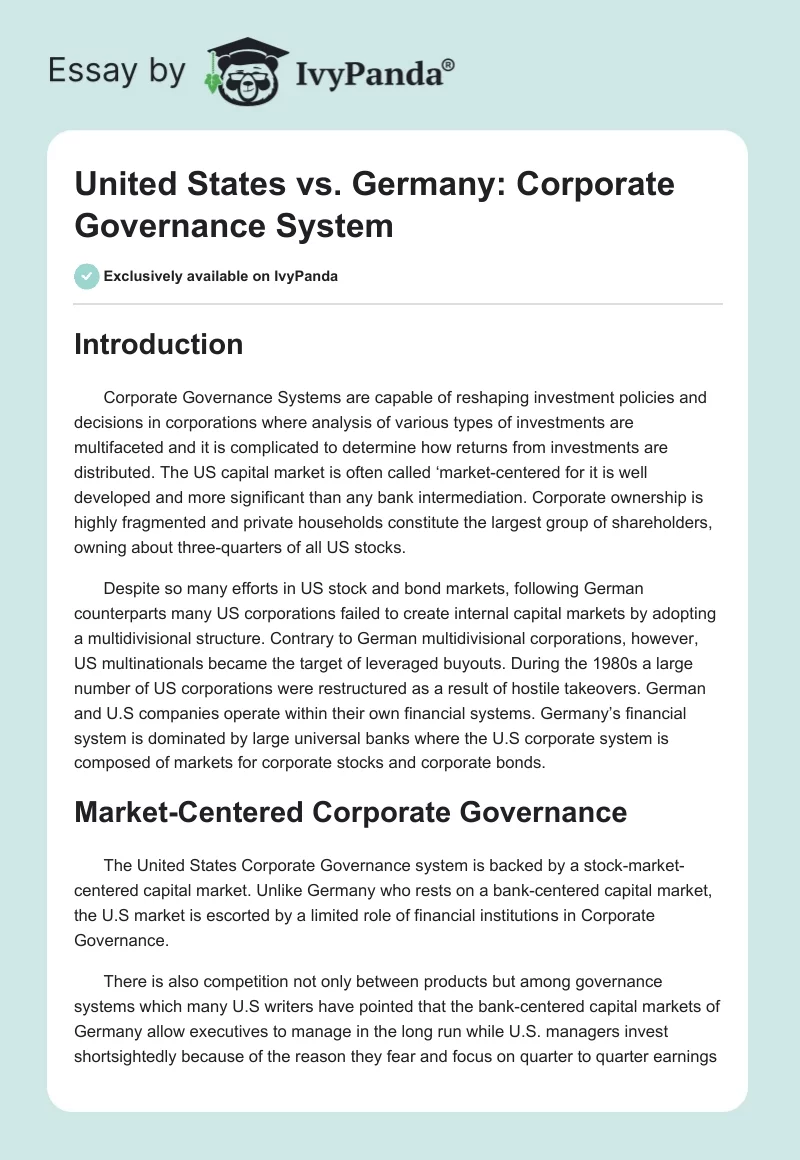 Essay by IvyPanda®

United States vs. Germany: Corporate Governance System

Exclusively available on IvyPanda

Introduction

Corporate Governance Systems are capable of reshaping investment policies and decisions in corporations where analysis of various types of investments are multifaceted and it is complicated to determine how returns from investments are distributed. The US capital market is often called ‘market-centered for it is well developed and more significant than any bank intermediation. Corporate ownership is highly fragmented and private households constitute the largest group of shareholders, owning about three-quarters of all US stocks.

Despite so many efforts in US stock and bond markets, following German counterparts many US corporations failed to create internal capital markets by adopting a multidivisional structure. Contrary to German multidivisional corporations, however, US multinationals became the target of leveraged buyouts. During the 1980s a large number of US corporations were restructured as a result of hostile takeovers. German and U.S companies operate within their own financial systems. Germany’s financial system is dominated by large universal banks where the U.S corporate system is composed of markets for corporate stocks and corporate bonds.

Market-Centered Corporate Governance

The United States Corporate Governance system is backed by a stock-market-centered capital market. Unlike Germany who rests on a bank-centered capital market, the U.S market is escorted by a limited role of financial institutions in Corporate Governance.

There is also competition not only between products but among governance systems which many U.S writers have pointed that the bank-centered capital markets of Germany allow executives to manage in the long run while U.S. managers invest shortsightedly because of the reason they fear and focus on quarter to quarter earnings